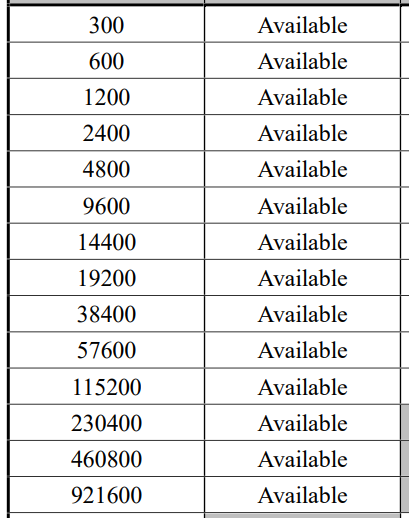 | 300 | Available |
|---|---|
| 600 | Available |
| 1200 | Available |
| 2400 | Available |
| 4800 | Available |
| 9600 | Available |
| 14400 | Available |
| 19200 | Available |
| 38400 | Available |
| 57600 | Available |
| 115200 | Available |
| 230400 | Available |
| 460800 | Available |
| 921600 | Available |